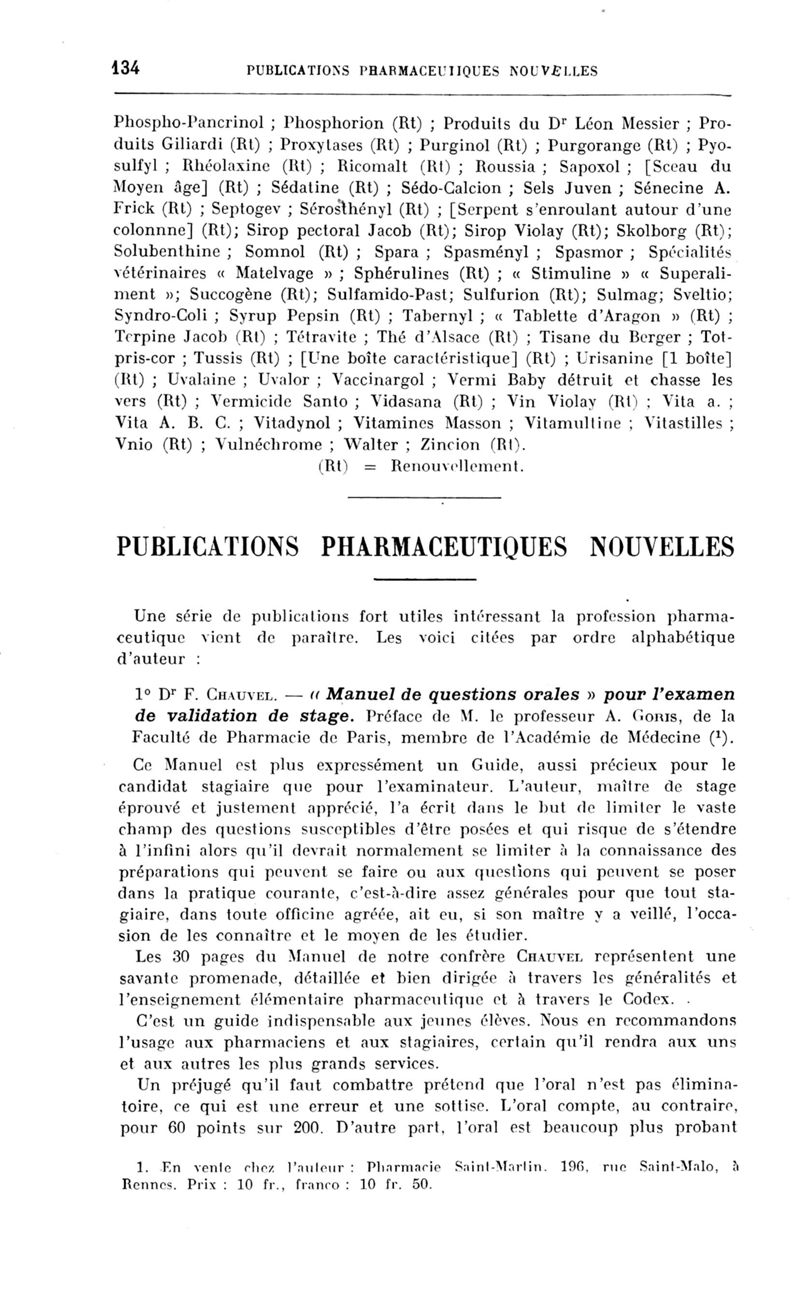 134 PUBLICATIONS PHARMACEUTIQUES NOUVELLES

Phospho-Pancrinol ; Phosphorion (Rt) ; Produits du Dr Léon Messier ; Produits Giliardi (Rt) ; Proxytases (Rt) ; Purginol (Rt) ; Purgorange (Rt) ; Pyosulfyl ; Rhéolaxine (Rt) ; Ricomalt (Rt) ; Roussia ; Sapoxol ; [Sceau du Moyen âge] (Rt) ; Sédatine (Rt) ; Sédo-Calcion ; Sels Juven ; Sénecine A. Frick (Rt) ; Septogev ; Sérosthényl (Rt) ; [Serpent s'enroulant autour d'une colonnne] (Rt); Sirop pectoral Jacob (Rt); Sirop Violay (Rt); Skolborg (Rt); Solubenthine ; Somnol (Rt) ; Spara ; Spasményl ; Spasmor ; Spécialités vétérinaires « Matelvage » ; Sphérulines (Rt) ; « Stimuline » « Superaliment »; Succogène (Rt); Sulfamido-Past; Sulfurion (Rt); Sulmag; Sveltio; Syndro-Coli ; Syrup Pepsin (Rt) ; Tabernyl ; « Tablette d'Aragon » (Rt) ; Terpine Jacob (Rt) ; Tétravite ; Thé d'Alsace (Rt) ; Tisane du Berger ; Totpris-cor ; Tussis (Rt) ; [Une boîte caractéristique] (Rt) ; Urisanine [1 boîte] (Rt) ; Uvalaine ; Uvalor ; Vaccinargol ; Vermi Baby détruit et chasse les vers (Rt) ; Vermicide Santo ; Vidasana (Rt) ; Vin Violay (Rt) ; Vita a. ; Vita A. B. C. ; Vitadynol ; Vitamines Masson ; Vitamultine ; Vitastilles ; Vnio (Rt) ; Vulnéchrome ; Walter ; Zincion (Rt).
(Rt) = Renouvellement.

PUBLICATIONS PHARMACEUTIQUES NOUVELLES

Une série de publications fort utiles intéressant la profession pharmaceutique vient de paraître. Les voici citées par ordre alphabétique d'auteur :

1° Dr F. Chauvel. — « Manuel de questions orales » pour l'examen de validation de stage. Préface de M. le professeur A. Goris, de la Faculté de Pharmacie de Paris, membre de l'Académie de Médecine (1).

Ce Manuel est plus expressément un Guide, aussi précieux pour le candidat stagiaire que pour l'examinateur. L'auteur, maître de stage éprouvé et justement apprécié, l'a écrit dans le but de limiter le vaste champ des questions susceptibles d'être posées et qui risque de s'étendre à l'infini alors qu'il devrait normalement se limiter à la connaissance des préparations qui peuvent se faire ou aux questions qui peuvent se poser dans la pratique courante, c'est-à-dire assez générales pour que tout stagiaire, dans toute officine agréée, ait eu, si son maître y a veillé, l'occasion de les connaître et le moyen de les étudier.

Les 30 pages du Manuel de notre confrère Chauvel représentent une savante promenade, détaillée et bien dirigée à travers les généralités et l'enseignement élémentaire pharmaceutique et à travers le Codex.

C'est un guide indispensable aux jeunes élèves. Nous en recommandons l'usage aux pharmaciens et aux stagiaires, certain qu'il rendra aux uns et aux autres les plus grands services.

Un préjugé qu'il faut combattre prétend que l'oral n'est pas éliminatoire, ce qui est une erreur et une sottise. L'oral compte, au contraire, pour 60 points sur 200. D'autre part, l'oral est beaucoup plus probant

1. En vente chez l'auteur : Pharmacie Saint-Martin, 196, rue Saint-Malo, à Rennes. Prix : 10 fr., franco : 10 fr. 50.